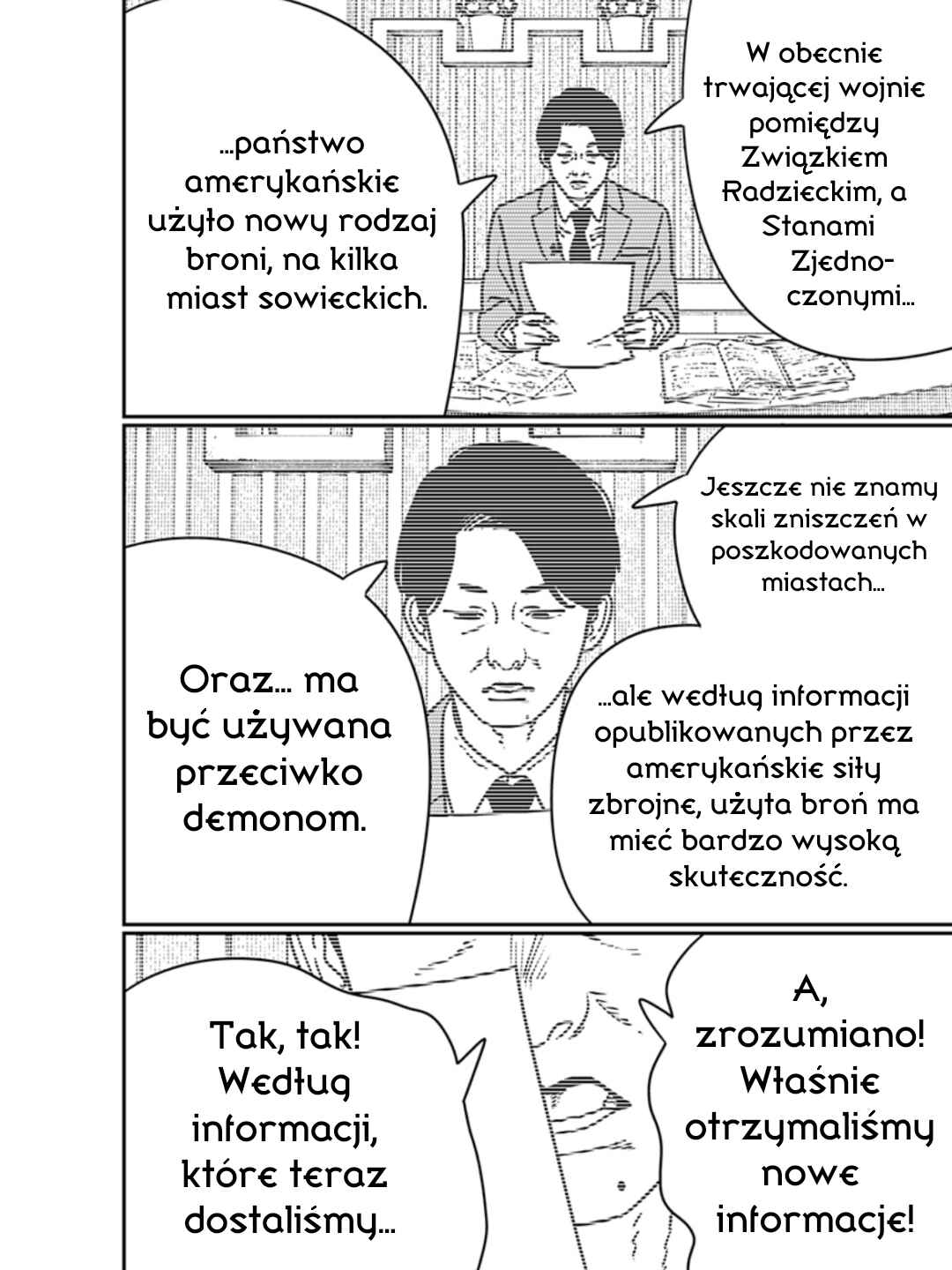 W obecnie trwającej wojnie pomiędzy Związkiem Radzieckim, a Stanami Zjednoczonymi...

...państwo amerykańskie użyło nowy rodzaj broni, na kilka miast sowieckich.

Jeszcze nie znamy skali zniszczeń w poszkodowanych miastach...

...ale według informacji opublikowanych przez amerykańskie siły zbrojne, użyta broń ma mieć bardzo wysoką skuteczność.

Oraz... ma być używana przeciwko demonom.

A, zrozumiano! Właśnie otrzymaliśmy nowe informacje!

Tak, tak! Według informacji, które teraz dostaliśmy...